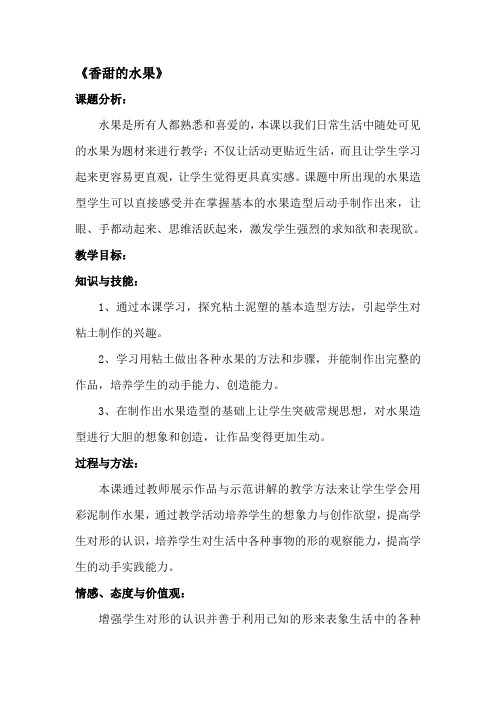 《香甜的水果》

课题分析：

水果是所有人都熟悉和喜爱的，本课以我们日常生活中随处可见的水果为题材来进行教学；不仅让活动更贴近生活，而且让学生学习起来更容易更直观，让学生觉得更具真实感。课题中所出现的水果造型学生可以直接感受并在掌握基本的水果造型后动手制作出来，让眼、手都动起来、思维活跃起来，激发学生强烈的求知欲和表现欲。

教学目标：

知识与技能：

1、通过本课学习，探究粘土泥塑的基本造型方法，引起学生对粘土制作的兴趣。

2、学习用粘土做出各种水果的方法和步骤，并能制作出完整的作品，培养学生的动手能力、创造能力。

3、在制作出水果造型的基础上让学生突破常规思想，对水果造型进行大胆的想象和创造，让作品变得更加生动。

过程与方法：

本课通过教师展示作品与示范讲解的教学方法来让学生学会用彩泥制作水果，通过教学活动培养学生的想象力与创作欲望，提高学生对形的认识，培养学生对生活中各种事物的形的观察能力，提高学生的动手实践能力。

情感、态度与价值观：

增强学生对形的认识并善于利用已知的形来表象生活中的各种